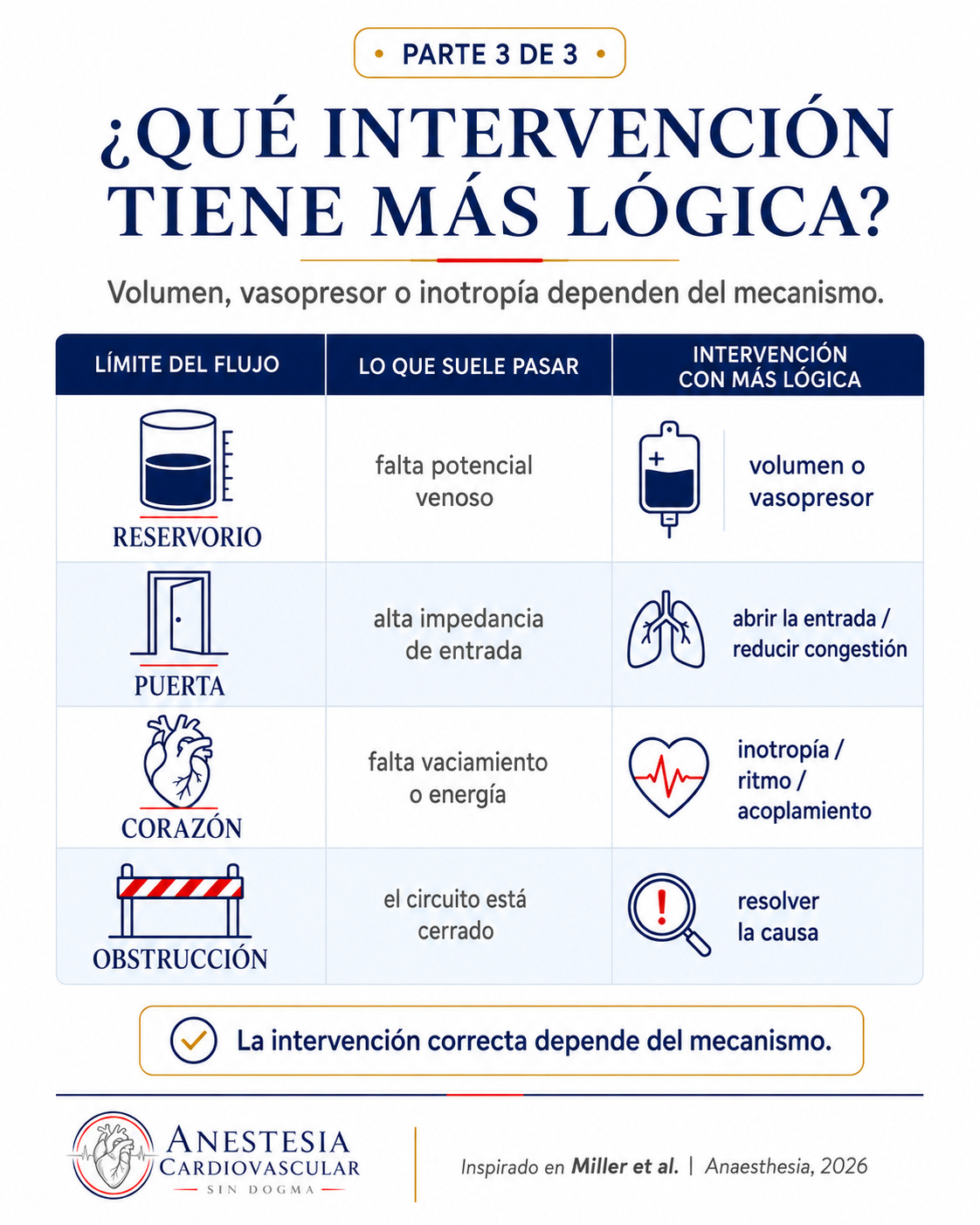 • PARTE 3 DE 3 •

¿QUÉ INTERVENCIÓN TIENE MÁS LÓGICA?

Volumen, vasopresor o inotropía dependen del mecanismo.

| LÍMITE DEL FLUJO | LO QUE SUELE PASAR | INTERVENCIÓN CON MÁS LÓGICA |
|---|---|---|
| RESERVORIO | falta potencial venoso | volumen o vasopresor |
| PUERTA | alta impedancia de entrada | abrir la entrada / reducir congestión |
| CORAZÓN | falta vaciamiento o energía | inotropía / ritmo / acoplamiento |
| OBSTRUCCIÓN | el circuito está cerrado | resolver la causa |

La intervención correcta depende del mecanismo.

ANESTESIA CARDIOVASCULAR SIN DOGMA

Inspirado en Miller et al. | Anaesthesia, 2026